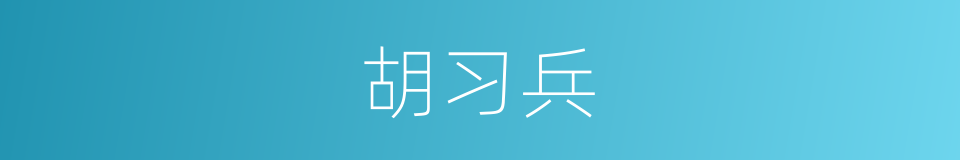 胡习兵